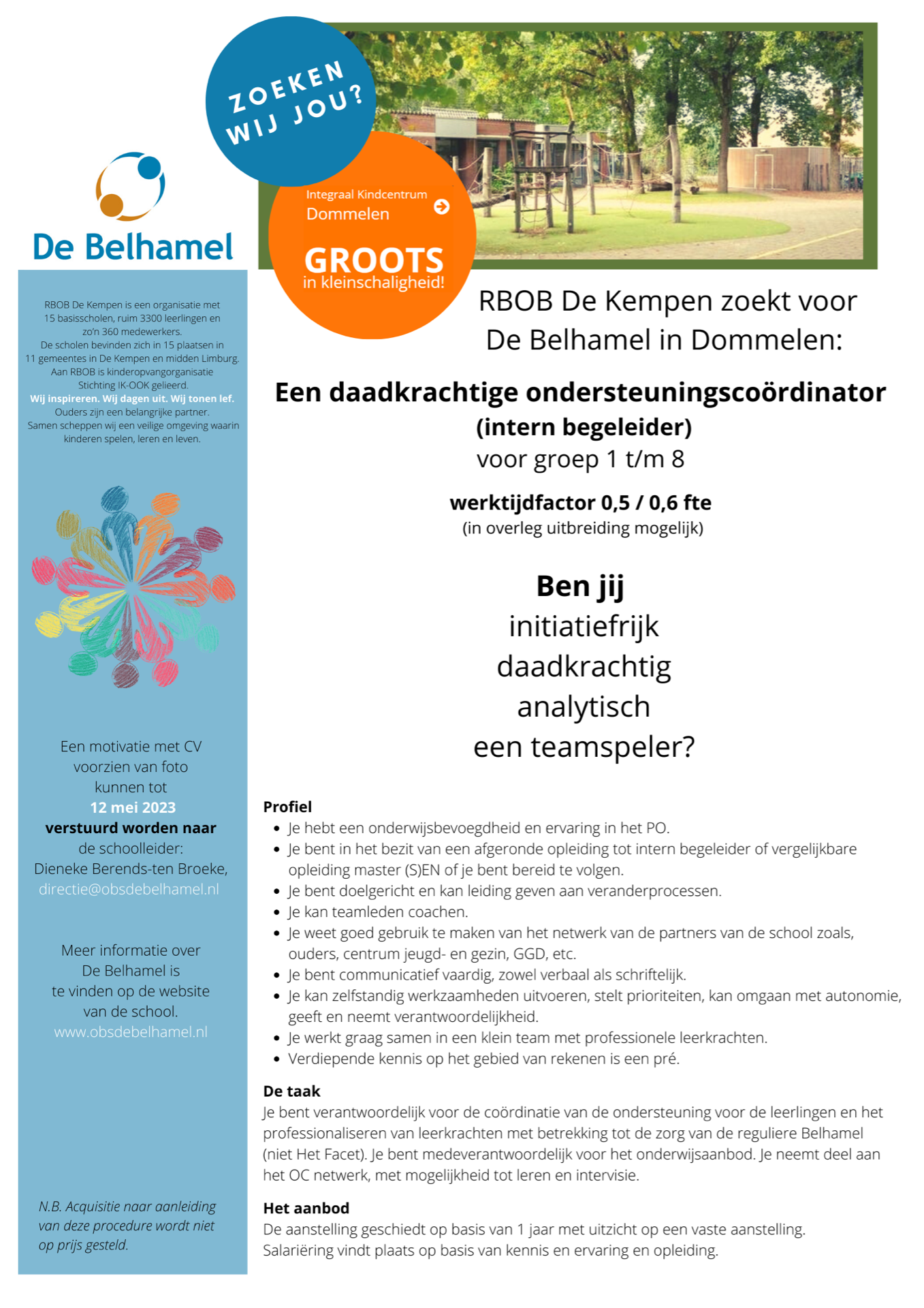 ZOEKEN WIJ JOU?

Integraal Kindcentrum Dommelen

GROOTS in kleinschaligheid!

De Belhamel

RBOB De Kempen is een organisatie met 15 basisscholen, ruim 3300 leerlingen en zo'n 360 medewerkers. De scholen bevinden zich in 15 plaatsen in 11 gemeentes in De Kempen en midden Limburg. Aan RBOB is kinderopvangorganisatie Stichting IK-OOK gelieerd. Wij inspireren. Wij dagen uit. Wij tonen lef. Ouders zijn een belangrijke partner. Samen scheppen wij een veilige omgeving waarin kinderen spelen, leren en leven.

Een motivatie met CV voorzien van foto kunnen tot 12 mei 2023 verstuurd worden naar de schoolleider: Dieneke Berends-ten Broeke, directie@obsdebelhamel.nl

Meer informatie over De Belhamel is te vinden op de website van de school. www.obsdebelhamel.nl

N.B. Acquisitie naar aanleiding van deze procedure wordt niet op prijs gesteld.

RBOB De Kempen zoekt voor De Belhamel in Dommelen:

Een daadkrachtige ondersteuningscoördinator
(intern begeleider)
voor groep 1 t/m 8

werktijdfactor 0,5 / 0,6 fte
(in overleg uitbreiding mogelijk)

Ben jij
initiatiefrijk
daadkrachtig
analytisch
een teamspeler?

Profiel
- Je hebt een onderwijsbevoegdheid en ervaring in het PO.
- Je bent in het bezit van een afgeronde opleiding tot intern begeleider of vergelijkbare opleiding master (S)EN of je bent bereid te volgen.
- Je bent doelgericht en kan leiding geven aan veranderprocessen.
- Je kan teamleden coachen.
- Je weet goed gebruik te maken van het netwerk van de partners van de school zoals, ouders, centrum jeugd- en gezin, GGD, etc.
- Je bent communicatief vaardig, zowel verbaal als schriftelijk.
- Je kan zelfstandig werkzaamheden uitvoeren, stelt prioriteiten, kan omgaan met autonomie, geeft en neemt verantwoordelijkheid.
- Je werkt graag samen in een klein team met professionele leerkrachten.
- Verdiepende kennis op het gebied van rekenen is een pré.

De taak
Je bent verantwoordelijk voor de coördinatie van de ondersteuning voor de leerlingen en het professionaliseren van leerkrachten met betrekking tot de zorg van de reguliere Belhamel (niet Het Facet). Je bent medeverantwoordelijk voor het onderwijsaanbod. Je neemt deel aan het OC netwerk, met mogelijkheid tot leren en intervisie.

Het aanbod
De aanstelling geschiedt op basis van 1 jaar met uitzicht op een vaste aanstelling.
Salariëring vindt plaats op basis van kennis en ervaring en opleiding.